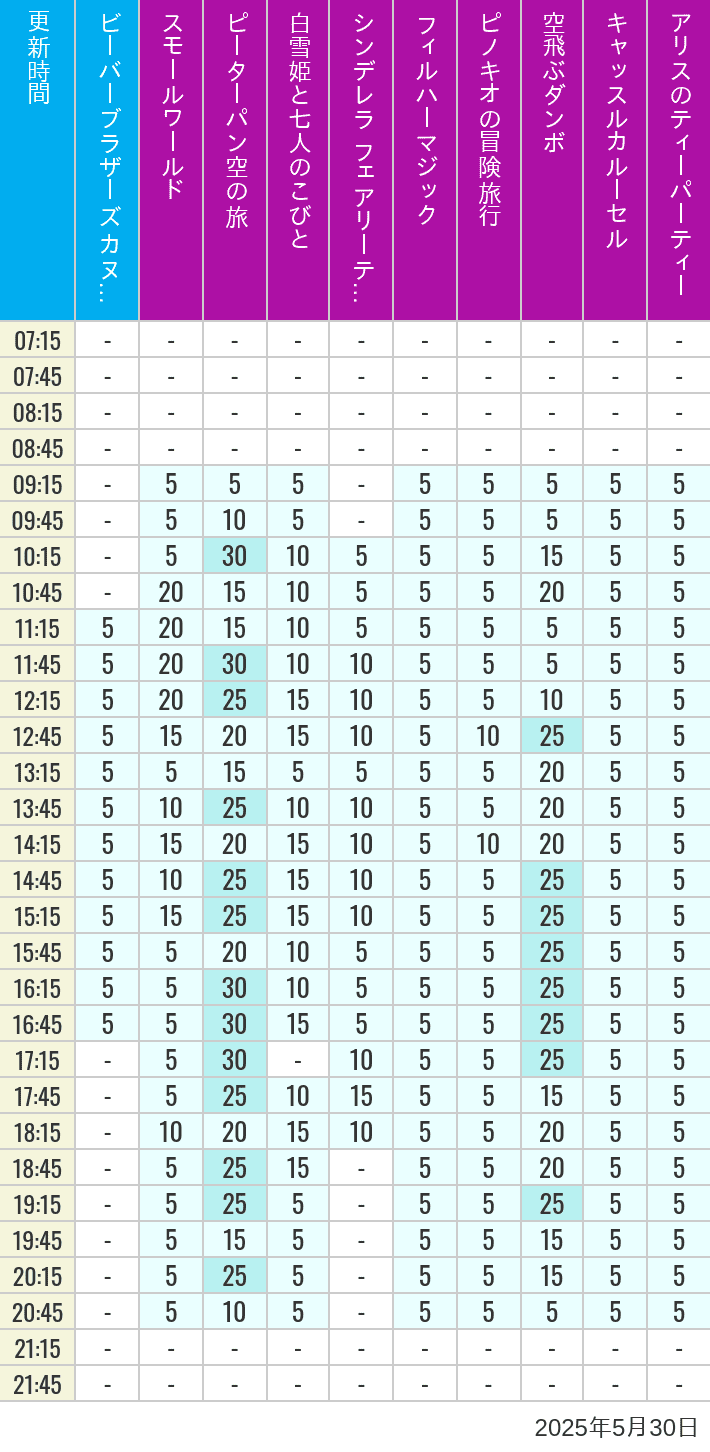 | 更新時間 | ビーバーブラザーズカヌ… | スモールワールド | ピーターパン空の旅 | 白雪姫と七人のこびと | シンデレラ フェアリーテ… | フィルハーマジック | ピノキオの冒険旅行 | 空飛ぶダンボ | キャッスルカルーセル | アリスのティーパーティー |
|---|---|---|---|---|---|---|---|---|---|---|
| 07:15 | - | - | - | - | - | - | - | - | - | - |
| 07:45 | - | - | - | - | - | - | - | - | - | - |
| 08:15 | - | - | - | - | - | - | - | - | - | - |
| 08:45 | - | - | - | - | - | - | - | - | - | - |
| 09:15 | - | 5 | 5 | 5 | - | 5 | 5 | 5 | 5 | 5 |
| 09:45 | - | 5 | 10 | 5 | - | 5 | 5 | 5 | 5 | 5 |
| 10:15 | - | 5 | 30 | 10 | 5 | 5 | 5 | 15 | 5 | 5 |
| 10:45 | - | 20 | 15 | 10 | 5 | 5 | 5 | 20 | 5 | 5 |
| 11:15 | 5 | 20 | 15 | 10 | 5 | 5 | 5 | 5 | 5 | 5 |
| 11:45 | 5 | 20 | 30 | 10 | 10 | 5 | 5 | 5 | 5 | 5 |
| 12:15 | 5 | 20 | 25 | 15 | 10 | 5 | 5 | 10 | 5 | 5 |
| 12:45 | 5 | 15 | 20 | 15 | 10 | 5 | 10 | 25 | 5 | 5 |
| 13:15 | 5 | 5 | 15 | 5 | 5 | 5 | 5 | 20 | 5 | 5 |
| 13:45 | 5 | 10 | 25 | 10 | 10 | 5 | 5 | 20 | 5 | 5 |
| 14:15 | 5 | 15 | 20 | 15 | 10 | 5 | 10 | 20 | 5 | 5 |
| 14:45 | 5 | 10 | 25 | 15 | 10 | 5 | 5 | 25 | 5 | 5 |
| 15:15 | 5 | 15 | 25 | 15 | 10 | 5 | 5 | 25 | 5 | 5 |
| 15:45 | 5 | 5 | 20 | 10 | 5 | 5 | 5 | 25 | 5 | 5 |
| 16:15 | 5 | 5 | 30 | 10 | 5 | 5 | 5 | 25 | 5 | 5 |
| 16:45 | 5 | 5 | 30 | 15 | 5 | 5 | 5 | 25 | 5 | 5 |
| 17:15 | - | 5 | 30 | - | 10 | 5 | 5 | 25 | 5 | 5 |
| 17:45 | - | 5 | 25 | 10 | 15 | 5 | 5 | 15 | 5 | 5 |
| 18:15 | - | 10 | 20 | 15 | 10 | 5 | 5 | 20 | 5 | 5 |
| 18:45 | - | 5 | 25 | 15 | - | 5 | 5 | 20 | 5 | 5 |
| 19:15 | - | 5 | 25 | 5 | - | 5 | 5 | 25 | 5 | 5 |
| 19:45 | - | 5 | 15 | 5 | - | 5 | 5 | 15 | 5 | 5 |
| 20:15 | - | 5 | 25 | 5 | - | 5 | 5 | 15 | 5 | 5 |
| 20:45 | - | 5 | 10 | 5 | - | 5 | 5 | 5 | 5 | 5 |
| 21:15 | - | - | - | - | - | - | - | - | - | - |
| 21:45 | - | - | - | - | - | - | - | - | - | - |

2025年5月30日